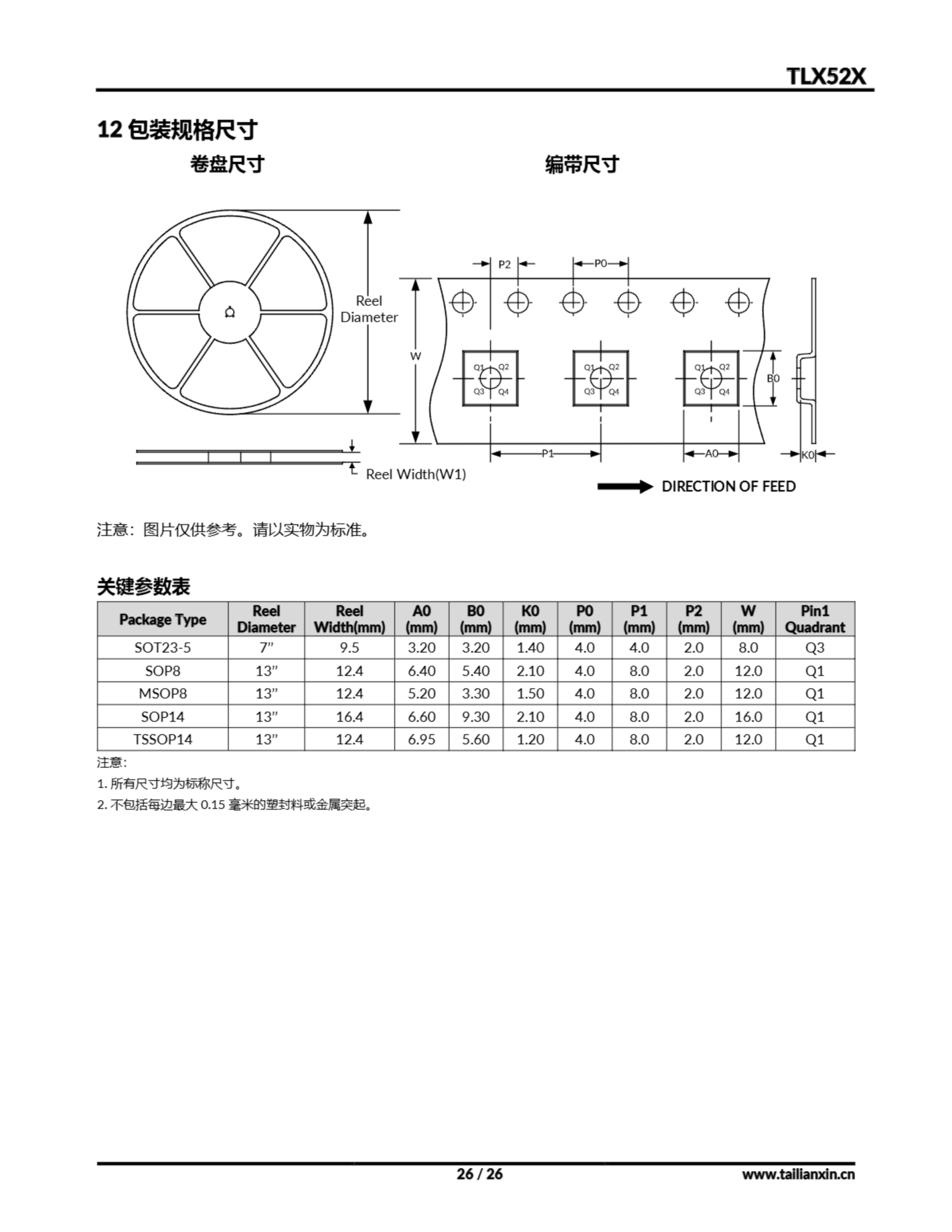 TLX52X

12 包装规格尺寸

卷盘尺寸

编带尺寸

Reel Diameter

Reel Width(W1)

P2

P0

W

Q1 Q2 Q3 Q4

Q1 Q2 Q3 Q4

Q1 Q2 Q3 Q4

B0

P1

A0

K0

DIRECTION OF FEED

注意：图片仅供参考。请以实物为标准。

关键参数表

| Package Type | Reel Diameter | Reel Width(mm) | A0 (mm) | B0 (mm) | K0 (mm) | P0 (mm) | P1 (mm) | P2 (mm) | W (mm) | Pin1 Quadrant |
|---|---|---|---|---|---|---|---|---|---|---|
| SOT23-5 | 7” | 9.5 | 3.20 | 3.20 | 1.40 | 4.0 | 4.0 | 2.0 | 8.0 | Q3 |
| SOP8 | 13” | 12.4 | 6.40 | 5.40 | 2.10 | 4.0 | 8.0 | 2.0 | 12.0 | Q1 |
| MSOP8 | 13” | 12.4 | 5.20 | 3.30 | 1.50 | 4.0 | 8.0 | 2.0 | 12.0 | Q1 |
| SOP14 | 13” | 16.4 | 6.60 | 9.30 | 2.10 | 4.0 | 8.0 | 2.0 | 16.0 | Q1 |
| TSSOP14 | 13” | 12.4 | 6.95 | 5.60 | 1.20 | 4.0 | 8.0 | 2.0 | 12.0 | Q1 |

注意:

1. 所有尺寸均为标称尺寸。

2. 不包括每边最大 0.15 毫米的塑封料或金属突起。

26 / 26

www.tailianxin.cn